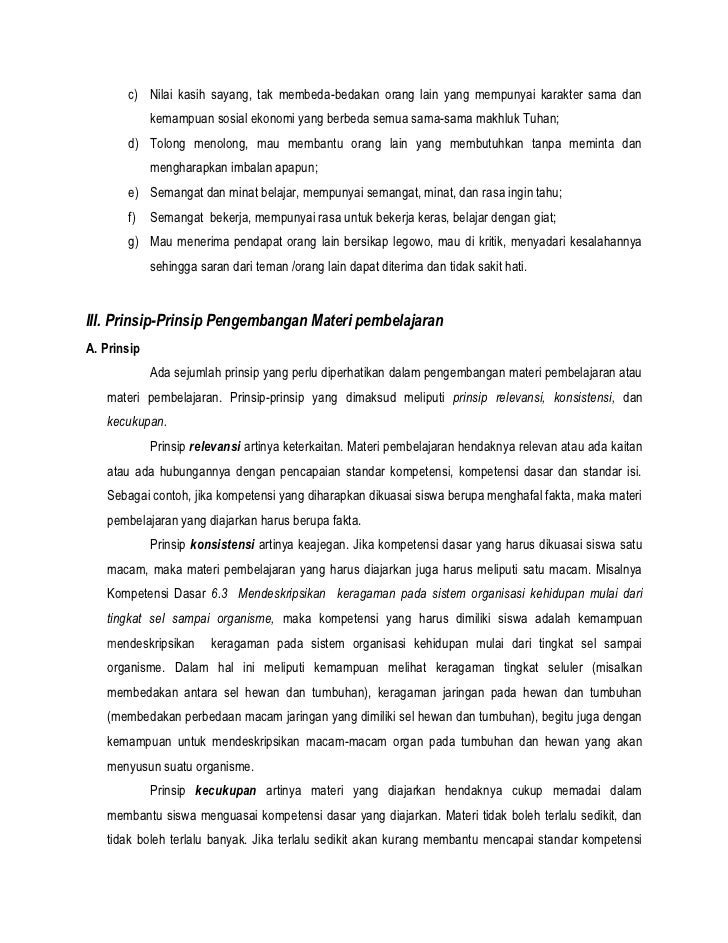 c) Nilai kasih sayang, tak membeda-bedakan orang lain yang mempunyai karakter sama dan kemampuan sosial ekonomi yang berbeda semua sama-sama makhluk Tuhan;

d) Tolong menolong, mau membantu orang lain yang membutuhkan tanpa meminta dan mengharapkan imbalan apapun;

e) Semangat dan minat belajar, mempunyai semangat, minat, dan rasa ingin tahu;

f) Semangat bekerja, mempunyai rasa untuk bekerja keras, belajar dengan giat;

g) Mau menerima pendapat orang lain bersikap legowo, mau di kritik, menyadari kesalahannya sehingga saran dari teman /orang lain dapat diterima dan tidak sakit hati.

III. Prinsip-Prinsip Pengembangan Materi pembelajaran

A. Prinsip

Ada sejumlah prinsip yang perlu diperhatikan dalam pengembangan materi pembelajaran atau materi pembelajaran. Prinsip-prinsip yang dimaksud meliputi prinsip relevansi, konsistensi, dan kecukupan.

Prinsip relevansi artinya keterkaitan. Materi pembelajaran hendaknya relevan atau ada kaitan atau ada hubungannya dengan pencapaian standar kompetensi, kompetensi dasar dan standar isi. Sebagai contoh, jika kompetensi yang diharapkan dikuasai siswa berupa menghafal fakta, maka materi pembelajaran yang diajarkan harus berupa fakta.

Prinsip konsistensi artinya keajegan. Jika kompetensi dasar yang harus dikuasai siswa satu macam, maka materi pembelajaran yang harus diajarkan juga harus meliputi satu macam. Misalnya Kompetensi Dasar 6.3 Mendeskripsikan keragaman pada sistem organisasi kehidupan mulai dari tingkat sel sampai organisme, maka kompetensi yang harus dimiliki siswa adalah kemampuan mendeskripsikan keragaman pada sistem organisasi kehidupan mulai dari tingkat sel sampai organisme. Dalam hal ini meliputi kemampuan melihat keragaman tingkat seluler (misalkan membedakan antara sel hewan dan tumbuhan), keragaman jaringan pada hewan dan tumbuhan (membedakan perbedaan macam jaringan yang dimiliki sel hewan dan tumbuhan), begitu juga dengan kemampuan untuk mendeskripsikan macam-macam organ pada tumbuhan dan hewan yang akan menyusun suatu organisme.

Prinsip kecukupan artinya materi yang diajarkan hendaknya cukup memadai dalam membantu siswa menguasai kompetensi dasar yang diajarkan. Materi tidak boleh terlalu sedikit, dan tidak boleh terlalu banyak. Jika terlalu sedikit akan kurang membantu mencapai standar kompetensi